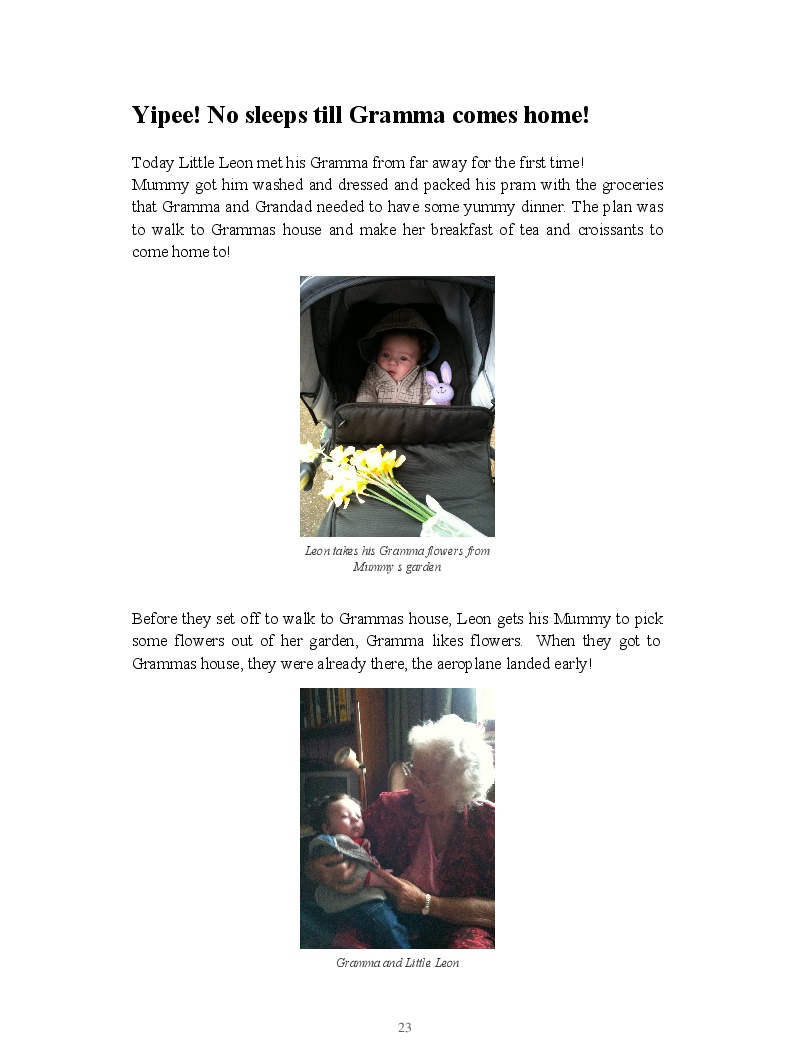 Yipee! No sleeps till Gramma comes home!

Today Little Leon met his Gramma from far away for the first time!
Mummy got him washed and dressed and packed his pram with the groceries that Gramma and Grandad needed to have some yummy dinner. The plan was to walk to Grammas house and make her breakfast of tea and croissants to come home to!

Leon takes his Gramma flowers from Mummy s garden

Before they set off to walk to Grammas house, Leon gets his Mummy to pick some flowers out of her garden, Gramma likes flowers. When they got to Grammas house, they were already there, the aeroplane landed early!

Gramma and Little Leon

23